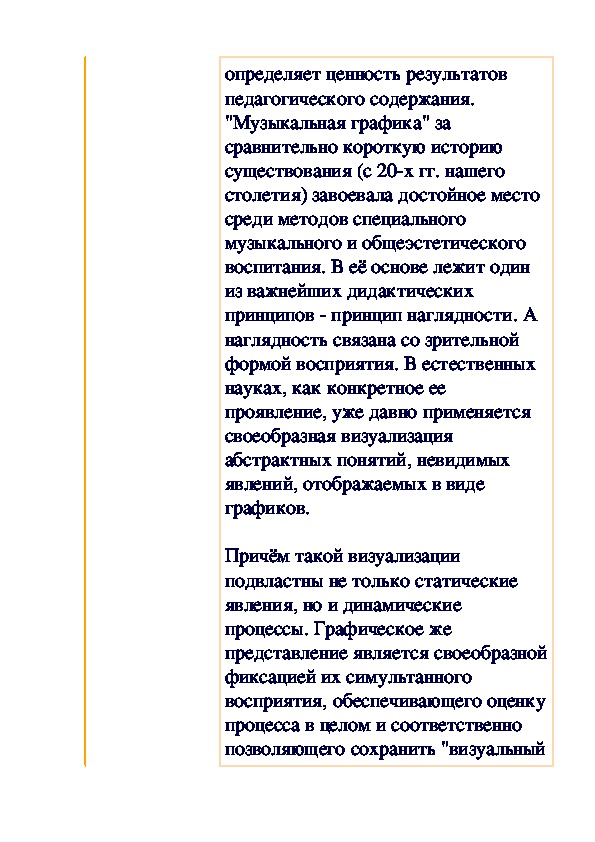 определяет ценность результатов педагогического содержания. "Музыкальная графика" за сравнительно короткую историю существования (с 20-х гг. нашего столетия) завоевала достойное место среди методов специального музыкального и общеэстетического воспитания. В её основе лежит один из важнейших дидактических принципов - принцип наглядности. А наглядность связана со зрительной формой восприятия. В естественных науках, как конкретное ее проявление, уже давно применяется своеобразная визуализация абстрактных понятий, невидимых явлений, отображаемых в виде графиков.

Причём такой визуализации подвластны не только статические явления, но и динамические процессы. Графическое же представление является своеобразной фиксацией их симультанного восприятия, обеспечивающего оценку процесса в целом и соответственно позволяющего сохранить "визуальный